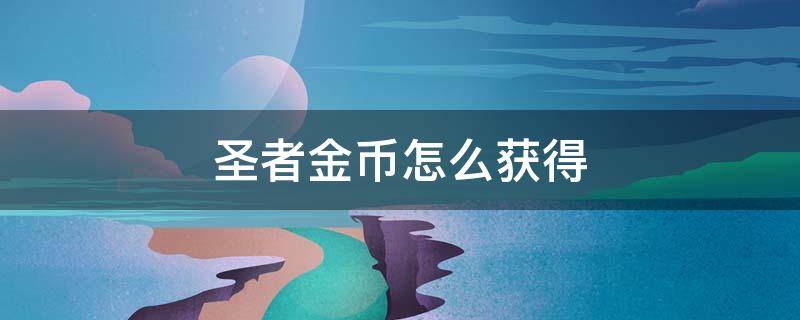 圣者金币怎么获得